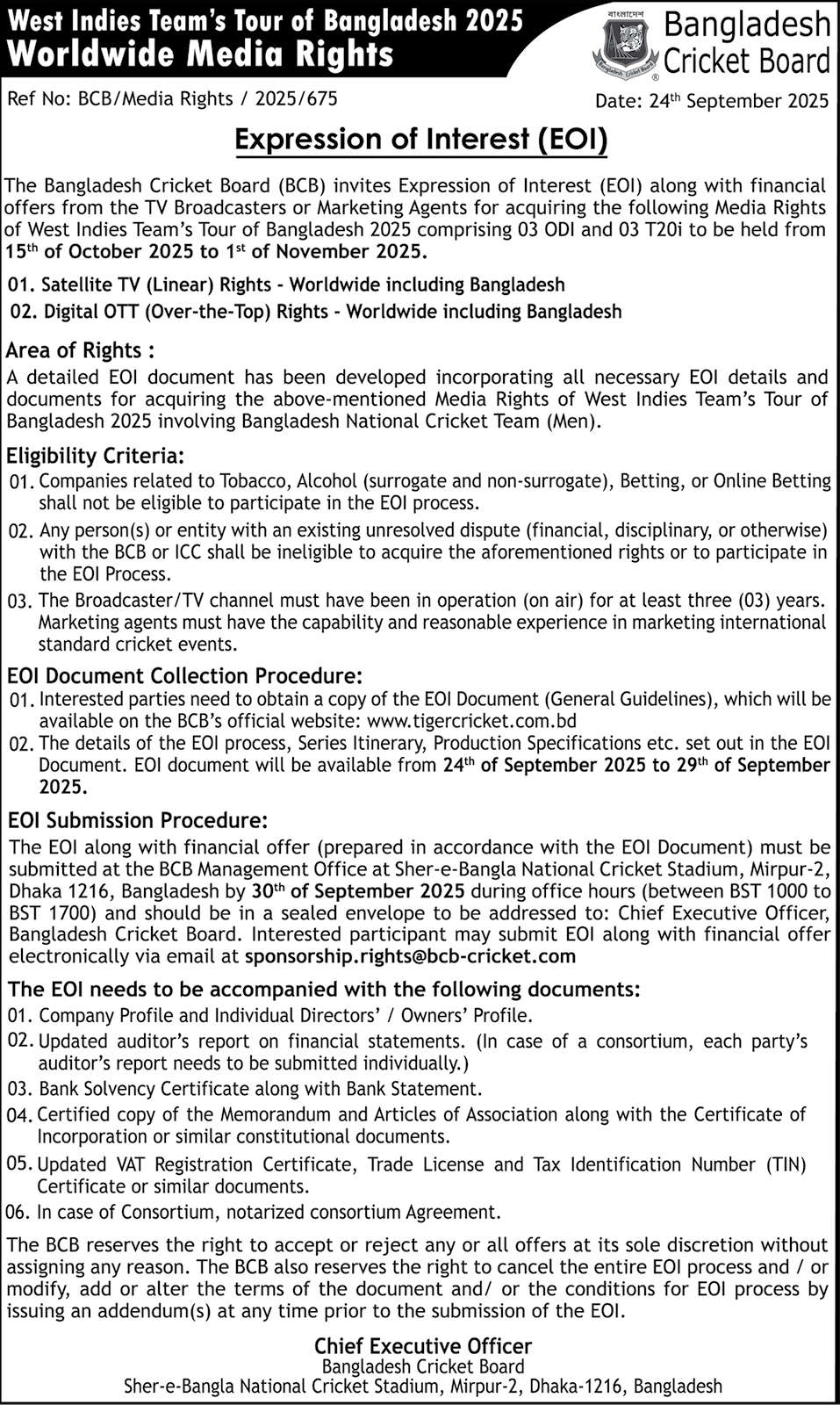 West Indies Team's Tour of Bangladesh 2025
Worldwide Media Rights

বাংলাদেশ
Bangladesh Cricket Board
Bangladesh Cricket Board

Ref No: BCB/Media Rights / 2025/675

Date: 24$^{th}$ September 2025

Expression of Interest (EOI)

The Bangladesh Cricket Board (BCB) invites Expression of Interest (EOI) along with financial offers from the TV Broadcasters or Marketing Agents for acquiring the following Media Rights of West Indies Team's Tour of Bangladesh 2025 comprising 03 ODI and 03 T20i to be held from 15$^{th}$ of October 2025 to 1$^{st}$ of November 2025.

01. Satellite TV (Linear) Rights - Worldwide including Bangladesh
02. Digital OTT (Over-the-Top) Rights - Worldwide including Bangladesh

Area of Rights :
A detailed EOI document has been developed incorporating all necessary EOI details and documents for acquiring the above-mentioned Media Rights of West Indies Team's Tour of Bangladesh 2025 involving Bangladesh National Cricket Team (Men).

Eligibility Criteria:
01. Companies related to Tobacco, Alcohol (surrogate and non-surrogate), Betting, or Online Betting shall not be eligible to participate in the EOI process.
02. Any person(s) or entity with an existing unresolved dispute (financial, disciplinary, or otherwise) with the BCB or ICC shall be ineligible to acquire the aforementioned rights or to participate in the EOI Process.
03. The Broadcaster/TV channel must have been in operation (on air) for at least three (03) years. Marketing agents must have the capability and reasonable experience in marketing international standard cricket events.

EOI Document Collection Procedure:
01. Interested parties need to obtain a copy of the EOI Document (General Guidelines), which will be available on the BCB's official website: www.tigercricket.com.bd
02. The details of the EOI process, Series Itinerary, Production Specifications etc. set out in the EOI Document. EOI document will be available from 24$^{th}$ of September 2025 to 29$^{th}$ of September 2025.

EOI Submission Procedure:
The EOI along with financial offer (prepared in accordance with the EOI Document) must be submitted at the BCB Management Office at Sher-e-Bangla National Cricket Stadium, Mirpur-2, Dhaka 1216, Bangladesh by 30$^{th}$ of September 2025 during office hours (between BST 1000 to BST 1700) and should be in a sealed envelope to be addressed to: Chief Executive Officer, Bangladesh Cricket Board. Interested participant may submit EOI along with financial offer electronically via email at sponsorship.rights@bcb-cricket.com

The EOI needs to be accompanied with the following documents:
01. Company Profile and Individual Directors' / Owners' Profile.
02. Updated auditor's report on financial statements. (In case of a consortium, each party's auditor's report needs to be submitted individually.)
03. Bank Solvency Certificate along with Bank Statement.
04. Certified copy of the Memorandum and Articles of Association along with the Certificate of Incorporation or similar constitutional documents.
05. Updated VAT Registration Certificate, Trade License and Tax Identification Number (TIN) Certificate or similar documents.
06. In case of Consortium, notarized consortium Agreement.

The BCB reserves the right to accept or reject any or all offers at its sole discretion without assigning any reason. The BCB also reserves the right to cancel the entire EOI process and / or modify, add or alter the terms of the document and/ or the conditions for EOI process by issuing an addendum(s) at any time prior to the submission of the EOI.

Chief Executive Officer
Bangladesh Cricket Board
Sher-e-Bangla National Cricket Stadium, Mirpur-2, Dhaka-1216, Bangladesh